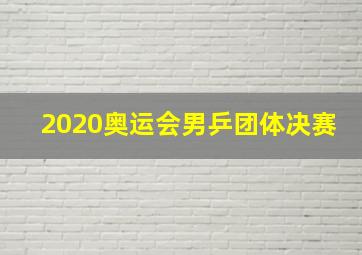 2020奥运会男乒团体决赛